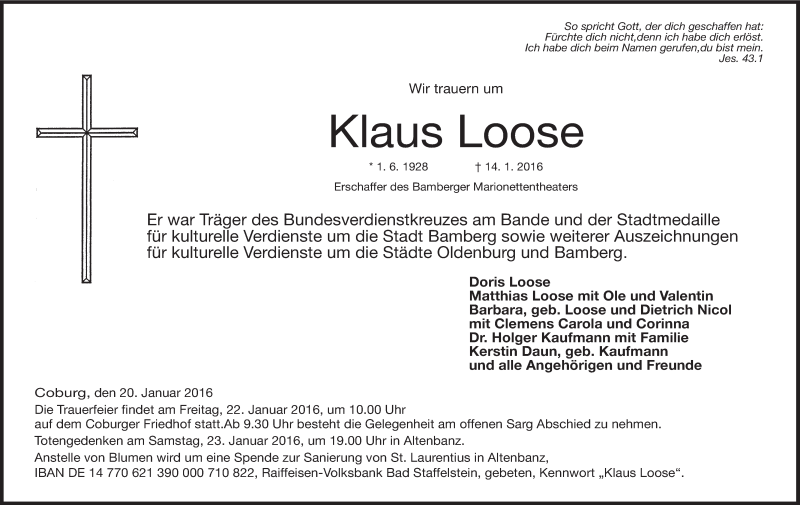 So spricht Gott, der dich geschaffen hat:
Fürchte dich nicht,denn ich habe dich erlöst.
Ich habe dich beim Namen gerufen,du bist mein.
Jes. 43.1

Wir trauern um

Klaus Loose

* 1. 6. 1928 † 14. 1. 2016

Erschaffer des Bamberger Marionettentheaters

Er war Träger des Bundesverdienstkreuzes am Bande und der Stadtmedaille für kulturelle Verdienste um die Stadt Bamberg sowie weiterer Auszeichnungen für kulturelle Verdienste um die Städte Oldenburg und Bamberg.

Doris Loose
Matthias Loose mit Ole und Valentin
Barbara, geb. Loose und Dietrich Nicol
mit Clemens Carola und Corinna
Dr. Holger Kaufmann mit Familie
Kerstin Daun, geb. Kaufmann
und alle Angehörigen und Freunde

Coburg, den 20. Januar 2016
Die Trauerfeier findet am Freitag, 22. Januar 2016, um 10.00 Uhr auf dem Coburger Friedhof statt.Ab 9.30 Uhr besteht die Gelegenheit am offenen Sarg Abschied zu nehmen.
Totengedenken am Samstag, 23. Januar 2016, um 19.00 Uhr in Altenbanz.
Anstelle von Blumen wird um eine Spende zur Sanierung von St. Laurentius in Altenbanz, IBAN DE 14 770 621 390 000 710 822, Raiffeisen-Volksbank Bad Staffelstein, gebeten, Kennwort „Klaus Loose“.